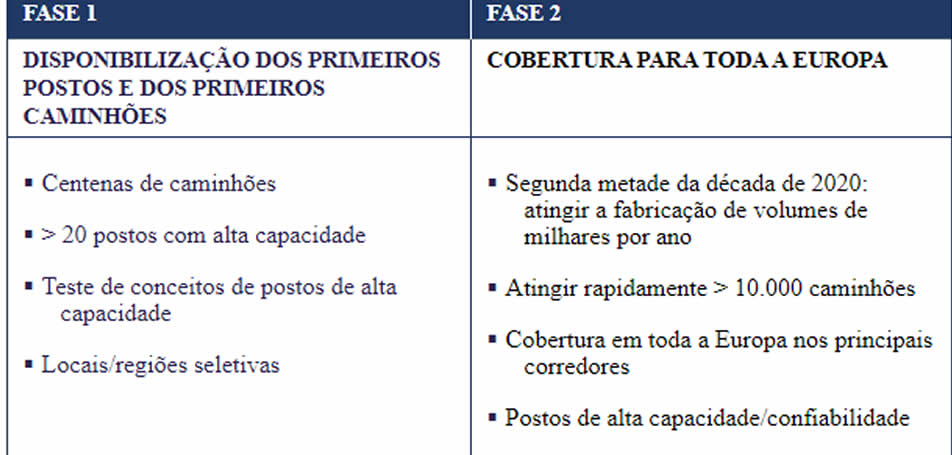 | FASE 1 | FASE 2 |
|---|---|
| DISPONIBILIZAÇÃO DOS PRIMEIROS POSTOS E DOS PRIMEIROS CAMINHÕES | COBERTURA PARA TODA A EUROPA |
| ▪ Centenas de caminhões<br>▪ > 20 postos com alta capacidade<br>▪ Teste de conceitos de postos de alta capacidade<br>▪ Locais/regiões seletivas | ▪ Segunda metade da década de 2020: atingir a fabricação de volumes de milhares por ano<br>▪ Atingir rapidamente > 10.000 caminhões<br>▪ Cobertura em toda a Europa nos principais corredores<br>▪ Postos de alta capacidade/confiabilidade |